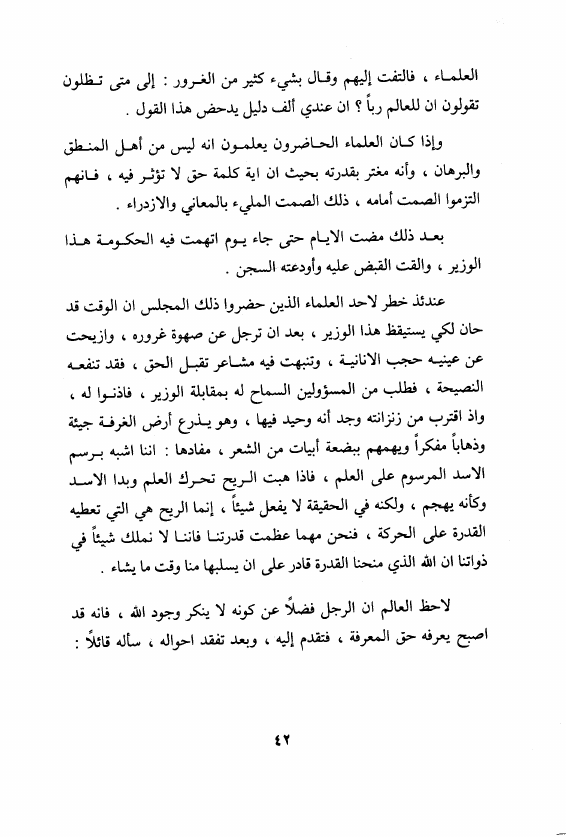 العلماء ، فالتفت إليهم وقال بشيء كثير من الغرور : إلى متى تظلون تقولون ان للعالم رباً ؟ ان عندي ألف دليل يدحض هذا القول .

وإذا كان العلماء الحاضرون يعلمون انه ليس من أهل المنطق والبرهان ، وأنه مغتر بقدرته بحيث ان اية كلمة حق لا تؤثر فيه ، فانهم التزموا الصمت أمامه ، ذلك الصمت المليء بالمعاني والازدراء .

بعد ذلك مضت الايام حتى جاء يوم اتهمت فيه الحكومة هذا الوزير ، والقت القبض عليه وأودعته السجن .

عندئذ خطر لاحد العلماء الذين حضروا ذلك المجلس ان الوقت قد حان لكي يستيقظ هذا الوزير ، بعد ان ترجل عن صهوة غروره ، وازيحت عن عينيه حجب الانانية ، وتنبهت فيه مشاعر تقبل الحق ، فقد تنفعه النصيحة ، فطلب من المسؤولين السماح له بمقابلة الوزير ، فاذنوا له ، واذ اقترب من زنزانته وجد أنه وحيد فيها ، وهو يذرع أرض الغرفة جيئة وذهاباً مفكراً ويهمهم ببضعة أبيات من الشعر ، مفادها : اننا اشبه برسم الاسد المرسوم على العلم ، فاذا هبت الريح تحرك العلم وبدا الاسد وكأنه يهجم ، ولكنه في الحقيقة لا يفعل شيئاً ، إنما الريح هي التي تعطيه القدرة على الحركة ، فنحن مهما عظمت قدرتنا فاننا لا نملك شيئاً في ذواتنا ان الله الذي منحنا القدرة قادر على ان يسلبها منا وقت ما يشاء .

لاحظ العالم ان الرجل فضلاً عن كونه لا ينكر وجود الله ، فانه قد اصبح يعرفه حق المعرفة ، فتقدم إليه ، وبعد تفقد احواله ، سأله قائلاً :

٤٢